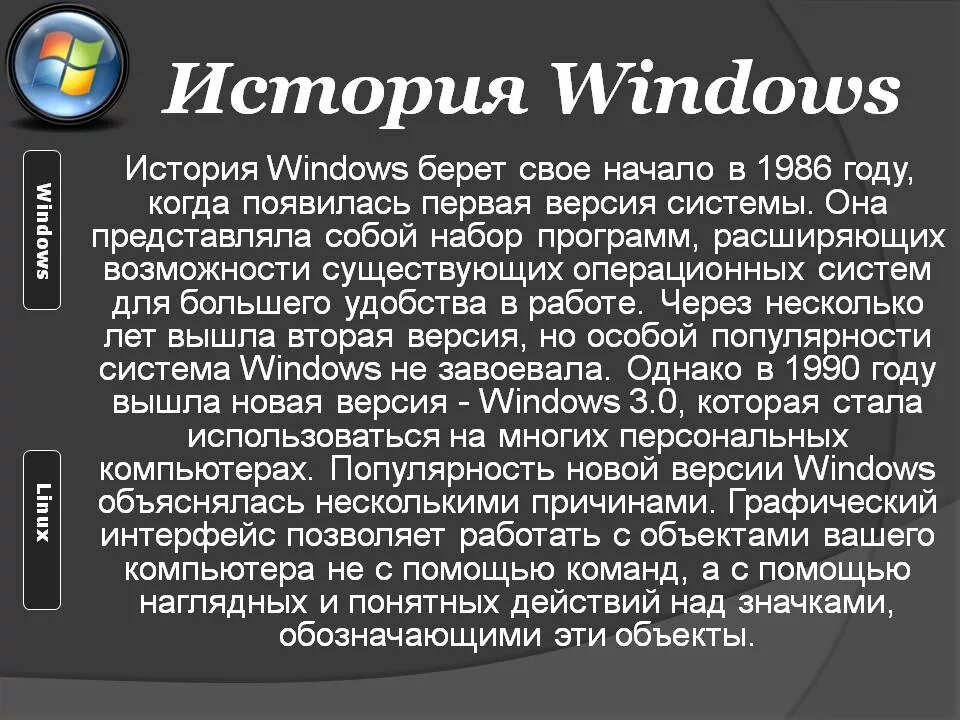 История Windows

Windows

Linux

История Windows берет свое начало в 1986 году, когда появилась первая версия системы. Она представляла собой набор программ, расширяющих возможности существующих операционных систем для большего удобства в работе. Через несколько лет вышла вторая версия, но особой популярности система Windows не завоевала. Однако в 1990 году вышла новая версия - Windows 3.0, которая стала использоваться на многих персональных компьютерах. Популярность новой версии Windows объяснялась несколькими причинами. Графический интерфейс позволяет работать с объектами вашего компьютера не с помощью команд, а с помощью наглядных и понятных действий над значками, обозначающими эти объекты.